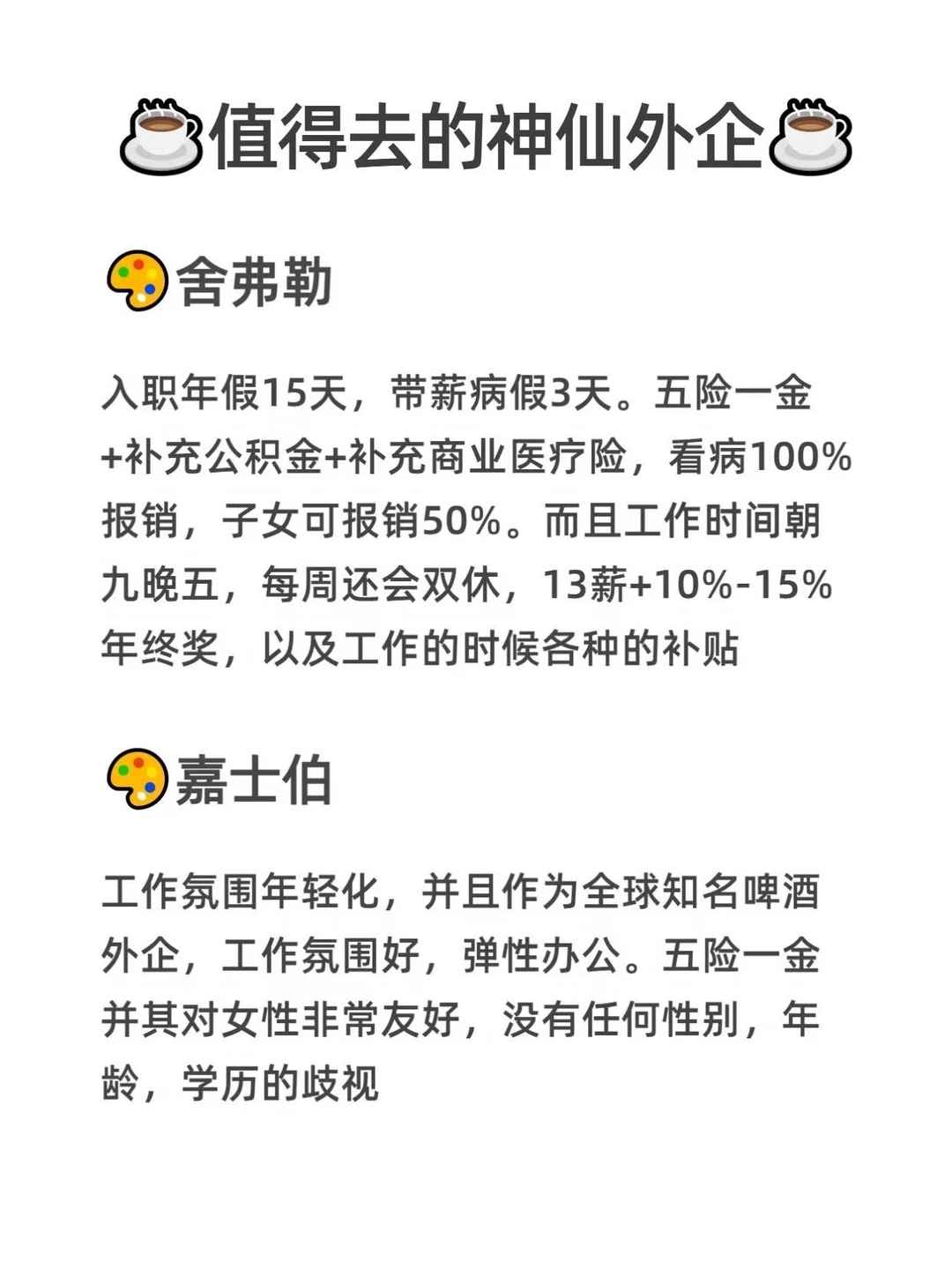 值得去的神仙外企

舍弗勒

入职年假15天，带薪病假3天。五险一金+补充公积金+补充商业医疗险，看病100%报销，子女可报销50%。而且工作时间朝九晚五，每周还会双休，13薪+10%-15%年终奖，以及工作的时候各种的补贴

嘉士伯

工作氛围年轻化，并且作为全球知名啤酒外企，工作氛围好，弹性办公。五险一金并其对女性非常友好，没有任何性别，年龄，学历的歧视